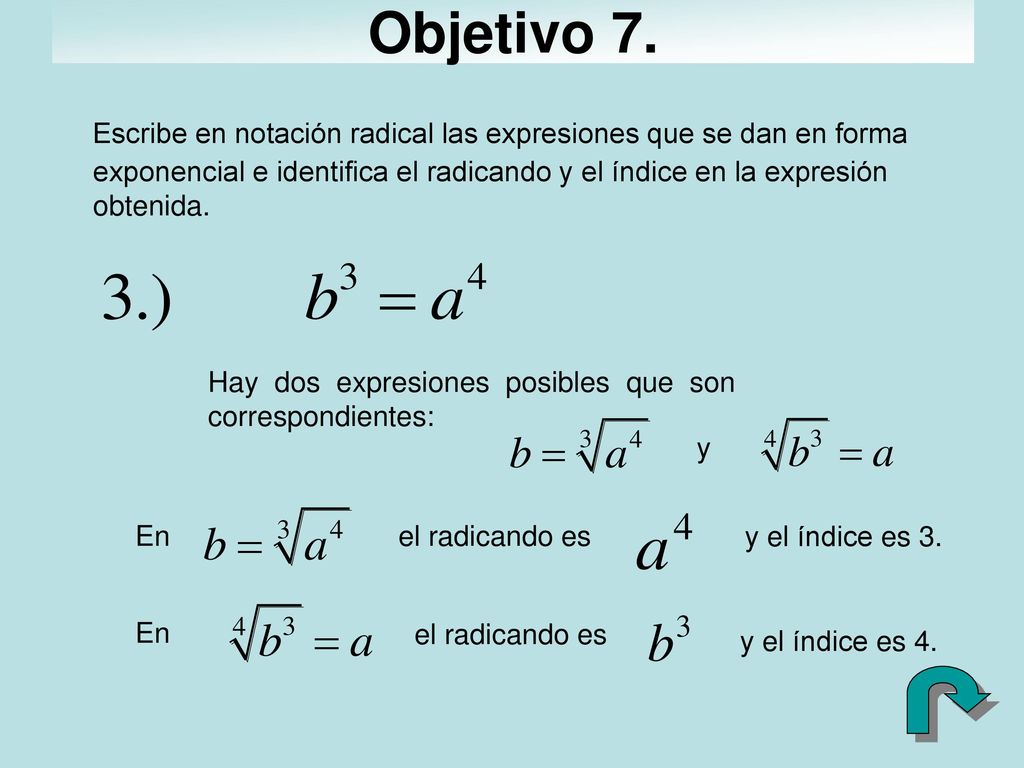 Objetivo 7.

Escribe en notación radical las expresiones que se dan en forma exponencial e identifica el radicando y el índice en la expresión obtenida.

3.) $b^3 = a^4$

Hay dos expresiones posibles que son correspondientes:

$b = \sqrt[3]{a^4}$ y $\sqrt[4]{b^3} = a$

En $b = \sqrt[3]{a^4}$ el radicando es $a^4$ y el índice es 3.

En $\sqrt[4]{b^3} = a$ el radicando es $b^3$ y el índice es 4.